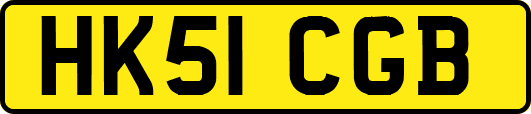 HK51 CGB